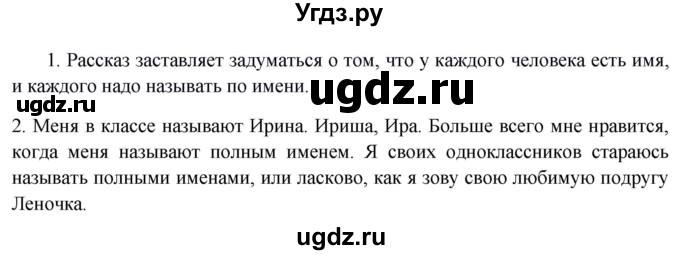 Угдз.ру

1. Рассказ заставляет задуматься о том, что у каждого человека есть имя, и каждого надо называть по имени. ugdz.ru

ugdz.ru

2. Меня в классе называют Ирина. Ириша, Ира. Больше всего мне нравится, когда меня называют полным именем. Я своих одноклассников стараюсь называть полными именами, или ласково, как я зову свою любимую подругу Леночка.

ugdz.ru